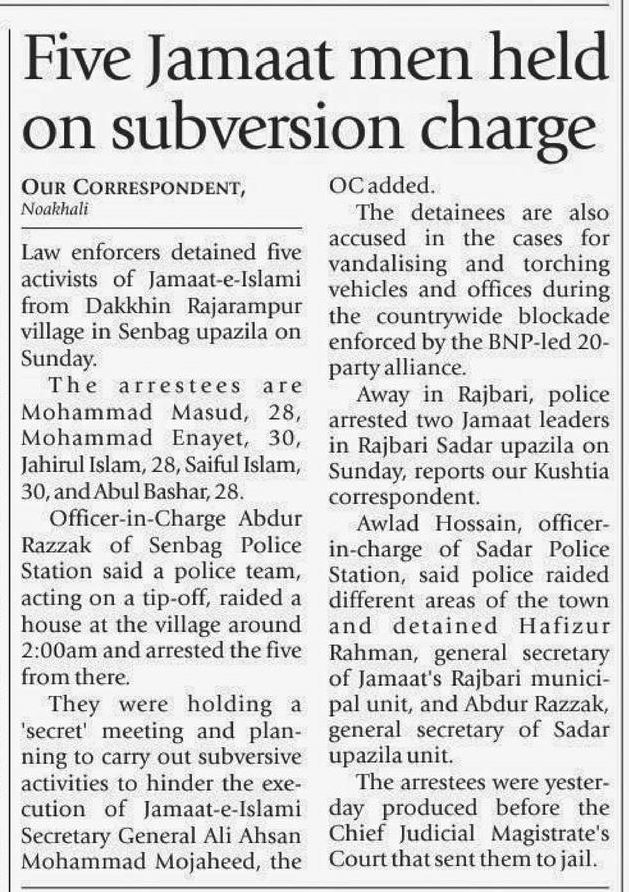 Five Jamaat men held on subversion charge

OUR CORRESPONDENT,
Noakhali

Law enforcers detained five activists of Jamaat-e-Islami from Dakkhin Rajarampur village in Senbag upazila on Sunday.

The arrestees are Mohammad Masud, 28, Mohammad Enayet, 30, Jahirul Islam, 28, Saiful Islam, 30, and Abul Bashar, 28.

Officer-in-Charge Abdur Razzak of Senbag Police Station said a police team, acting on a tip-off, raided a house at the village around 2:00am and arrested the five from there.

They were holding a 'secret' meeting and planning to carry out subversive activities to hinder the execution of Jamaat-e-Islami Secretary General Ali Ahsan Mohammad Mojaheed, the OC added.

The detainees are also accused in the cases for vandalising and torching vehicles and offices during the countrywide blockade enforced by the BNP-led 20-party alliance.

Away in Rajbari, police arrested two Jamaat leaders in Rajbari Sadar upazila on Sunday, reports our Kushtia correspondent.

Awlad Hossain, officer-in-charge of Sadar Police Station, said police raided different areas of the town and detained Hafizur Rahman, general secretary of Jamaat's Rajbari municipal unit, and Abdur Razzak, general secretary of Sadar upazila unit.

The arrestees were yesterday produced before the Chief Judicial Magistrate's Court that sent them to jail.